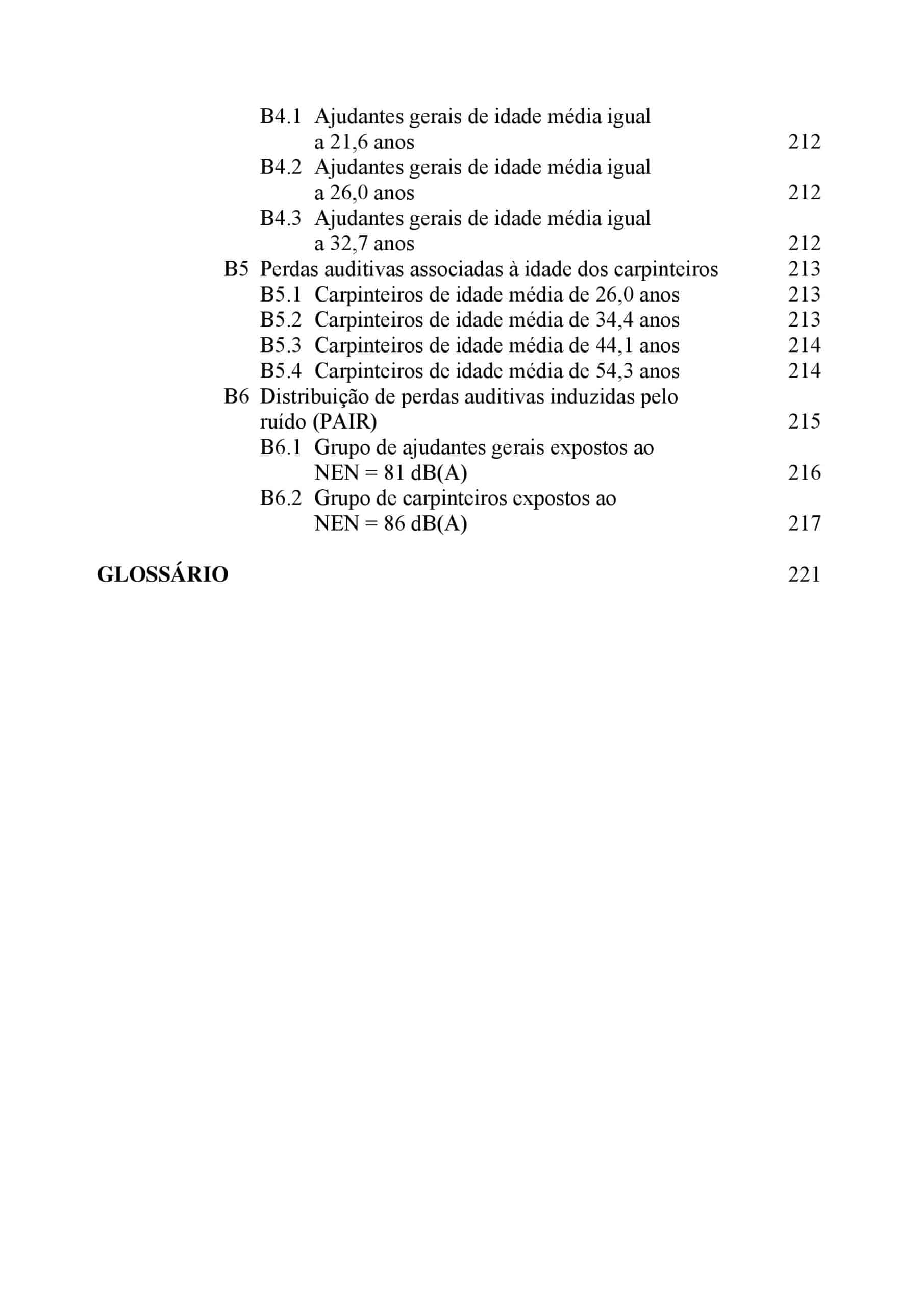 B4.1 Ajudantes gerais de idade média igual a 21,6 anos 212
B4.2 Ajudantes gerais de idade média igual a 26,0 anos 212
B4.3 Ajudantes gerais de idade média igual a 32,7 anos 212
B5 Perdas auditivas associadas à idade dos carpinteiros 213
B5.1 Carpinteiros de idade média de 26,0 anos 213
B5.2 Carpinteiros de idade média de 34,4 anos 213
B5.3 Carpinteiros de idade média de 44,1 anos 214
B5.4 Carpinteiros de idade média de 54,3 anos 214
B6 Distribuição de perdas auditivas induzidas pelo ruído (PAIR) 215
B6.1 Grupo de ajudantes gerais expostos ao NEN = 81 dB(A) 216
B6.2 Grupo de carpinteiros expostos ao NEN = 86 dB(A) 217

GLOSSÁRIO 221